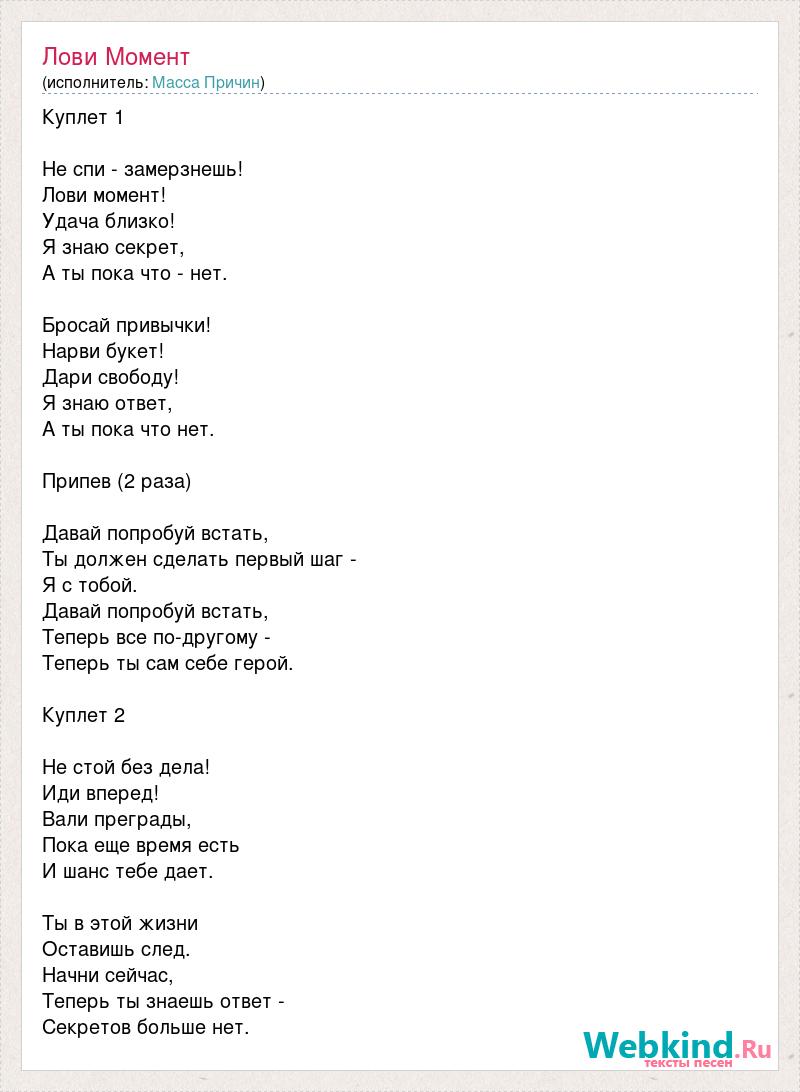 Лови Момент
(исполнитель: Масса Причин)

Куплет 1

Не спи - замерзнешь!
Лови момент!
Удача близко!
Я знаю секрет,
А ты пока что - нет.

Бросай привычки!
Нарви букет!
Дари свободу!
Я знаю ответ,
А ты пока что нет.

Припев (2 раза)

Давай попробуй встать,
Ты должен сделать первый шаг -
Я с тобой.
Давай попробуй встать,
Теперь все по-другому -
Теперь ты сам себе герой.

Куплет 2

Не стой без дела!
Иди вперед!
Вали преграды,
Пока еще время есть
И шанс тебе дает.

Ты в этой жизни
Оставишь след.
Начни сейчас,
Теперь ты знаешь ответ -
Секретов больше нет.

Webkind.Ru
тексты песен